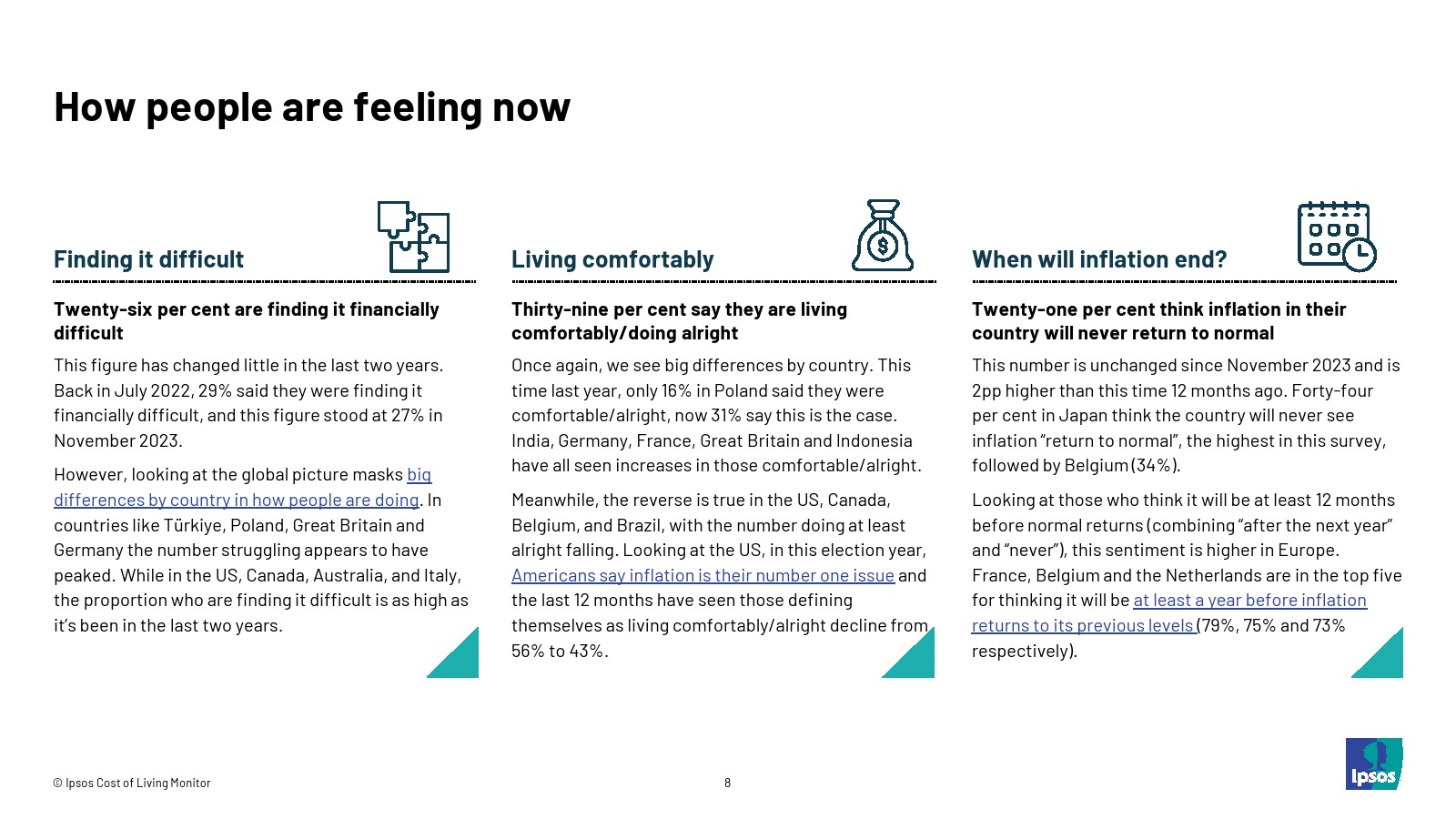 How people are feeling now

Finding it difficult

Twenty-six per cent are finding it financially difficult

This figure has changed little in the last two years. Back in July 2022, 29% said they were finding it financially difficult, and this figure stood at 27% in November 2023.

However, looking at the global picture masks big differences by country in how people are doing. In countries like Türkiye, Poland, Great Britain and Germany the number struggling appears to have peaked. While in the US, Canada, Australia, and Italy, the proportion who are finding it difficult is as high as it's been in the last two years.

Living comfortably

Thirty-nine per cent say they are living comfortably/doing alright

Once again, we see big differences by country. This time last year, only 16% in Poland said they were comfortable/alright, now 31% say this is the case. India, Germany, France, Great Britain and Indonesia have all seen increases in those comfortable/alright.

Meanwhile, the reverse is true in the US, Canada, Belgium, and Brazil, with the number doing at least alright falling. Looking at the US, in this election year, Americans say inflation is their number one issue and the last 12 months have seen those defining themselves as living comfortably/alright decline from 56% to 43%.

When will inflation end?

Twenty-one per cent think inflation in their country will never return to normal

This number is unchanged since November 2023 and is 2pp higher than this time 12 months ago. Forty-four per cent in Japan think the country will never see inflation "return to normal", the highest in this survey, followed by Belgium (34%).

Looking at those who think it will be at least 12 months before normal returns (combining "after the next year" and "never"), this sentiment is higher in Europe. France, Belgium and the Netherlands are in the top five for thinking it will be at least a year before inflation returns to its previous levels (79%, 75% and 73% respectively).

© Ipsos Cost of Living Monitor

8

Ipsos